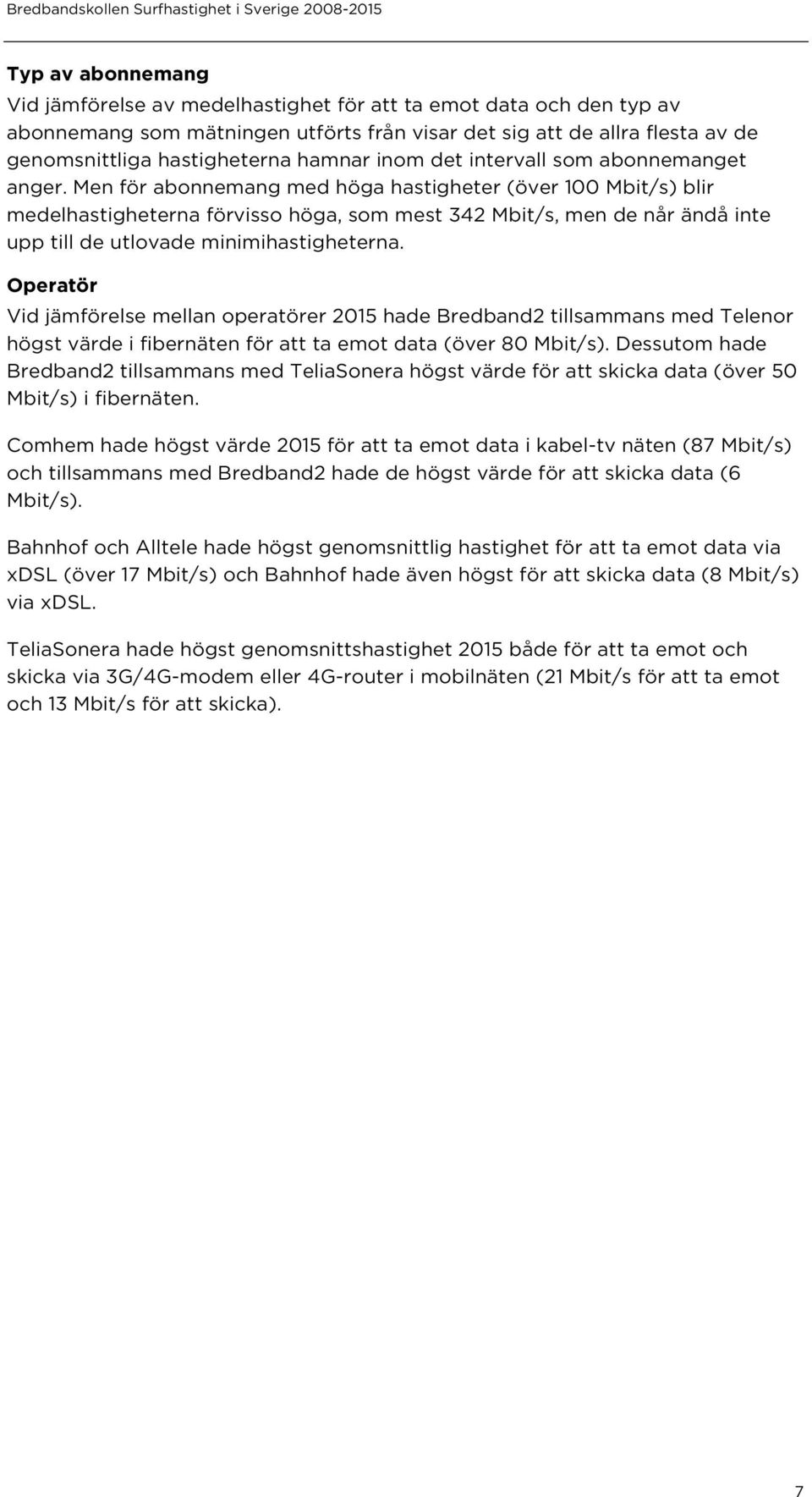 Bredbandskollen Surfhastighet i Sverige 2008-2015

Typ av abonnemang
Vid jämförelse av medelhastighet för att ta emot data och den typ av abonnemang som mätningen utförts från visar det sig att de allra flesta av de genomsnittliga hastigheterna hamnar inom det intervall som abonnemanget anger. Men för abonnemang med höga hastigheter (över 100 Mbit/s) blir medelhastigheterna förvisso höga, som mest 342 Mbit/s, men de når ändå inte upp till de utlovade minimihastigheterna.

Operatör
Vid jämförelse mellan operatörer 2015 hade Bredband2 tillsammans med Telenor högst värde i fibernäten för att ta emot data (över 80 Mbit/s). Dessutom hade Bredband2 tillsammans med TeliaSonera högst värde för att skicka data (över 50 Mbit/s) i fibernäten.

Comhem hade högst värde 2015 för att ta emot data i kabel-tv näten (87 Mbit/s) och tillsammans med Bredband2 hade de högst värde för att skicka data (6 Mbit/s).

Bahnhof och Alltele hade högst genomsnittlig hastighet för att ta emot data via xDSL (över 17 Mbit/s) och Bahnhof hade även högst för att skicka data (8 Mbit/s) via xDSL.

TeliaSonera hade högst genomsnittshastighet 2015 både för att ta emot och skicka via 3G/4G-modem eller 4G-router i mobilnäten (21 Mbit/s för att ta emot och 13 Mbit/s för att skicka).

7